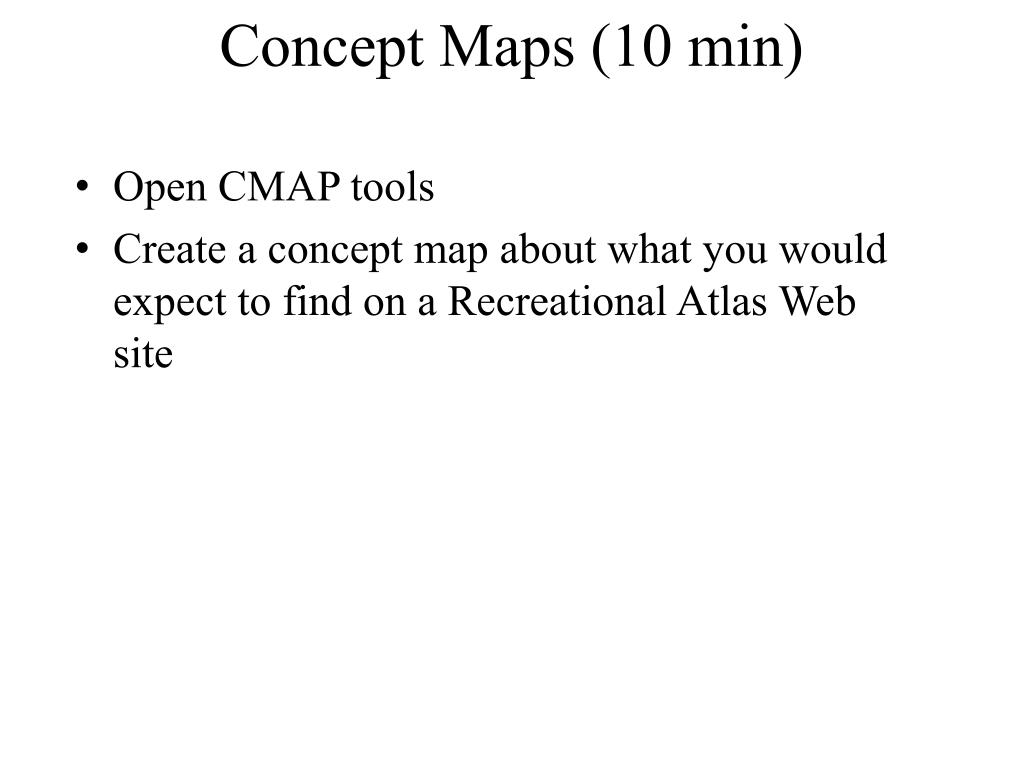 Concept Maps (10 min)

• Open CMAP tools
• Create a concept map about what you would expect to find on a Recreational Atlas Web site